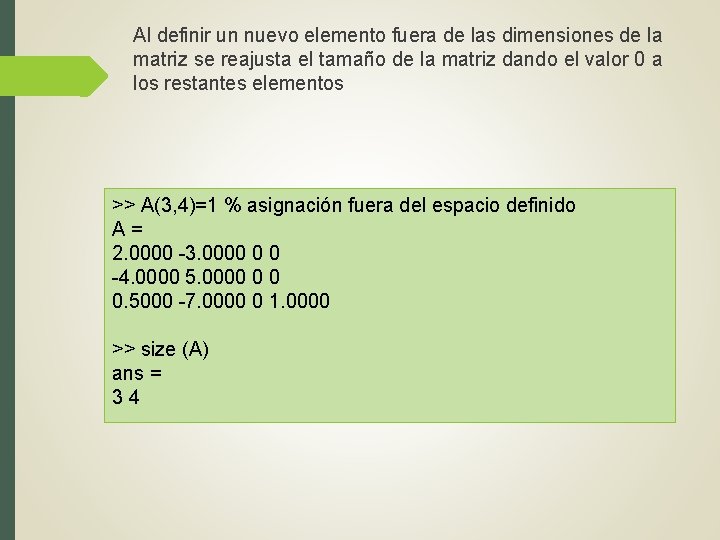 Al definir un nuevo elemento fuera de las dimensiones de la matriz se reajusta el tamaño de la matriz dando el valor 0 a los restantes elementos

>> A(3,4)=1 % asignación fuera del espacio definido
A =
2.0000 -3.0000 0 0
-4.0000 5.0000 0 0
0.5000 -7.0000 0 1.0000

>> size (A)
ans =
3 4